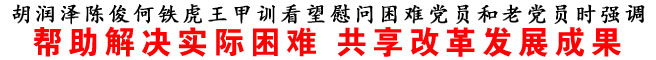 胡润泽陈俊何铁虎王甲训看望慰问困难党员和老党员时强调

帮助解决实际困难 共享改革发展成果